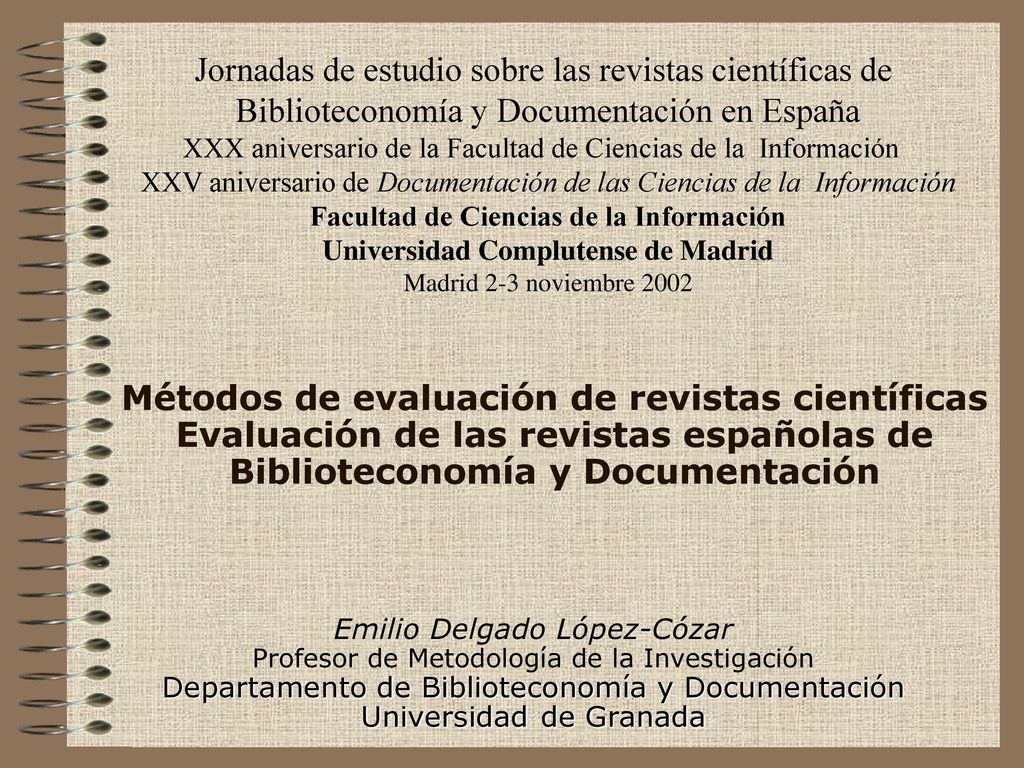 Jornadas de estudio sobre las revistas científicas de Biblioteconomía y Documentación en España
XXX aniversario de la Facultad de Ciencias de la Información
XXV aniversario de Documentación de las Ciencias de la Información
Facultad de Ciencias de la Información
Universidad Complutense de Madrid
Madrid 2-3 noviembre 2002

Métodos de evaluación de revistas científicas
Evaluación de las revistas españolas de Biblioteconomía y Documentación

Emilio Delgado López-Cózar
Profesor de Metodología de la Investigación
Departamento de Biblioteconomía y Documentación
Universidad de Granada